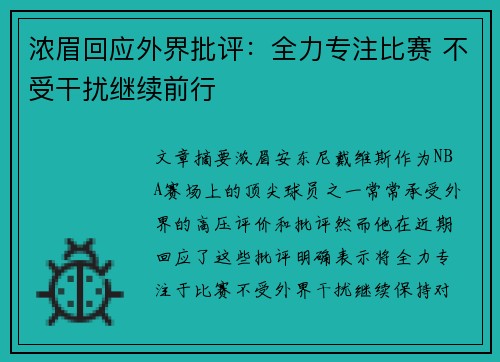 浓眉回应外界批评：全力专注比赛 不受干扰继续前行

文章摘要浓眉安东尼戴维斯作为NBA赛场上的顶尖球员之一常常承受外界的高压评价和批评然而他在近期回应了这些批评明确表示将全力专注于比赛不受外界干扰继续保持对